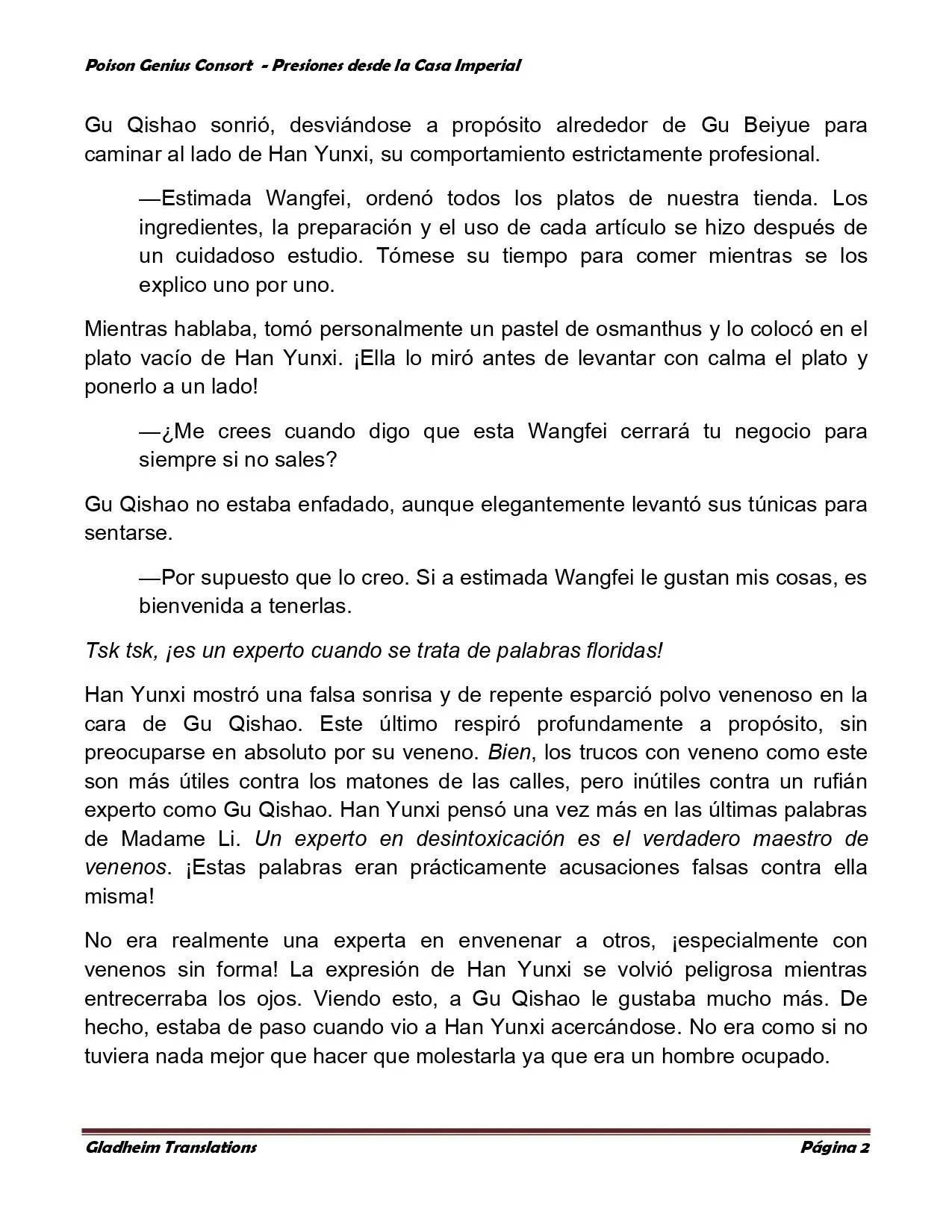 Poison Genius Consort - Presiones desde la Casa Imperial

Gu Qishao sonrió, desviándose a propósito alrededor de Gu Beiyue para caminar al lado de Han Yunxi, su comportamiento estrictamente profesional.

—Estimada Wangfei, ordenó todos los platos de nuestra tienda. Los ingredientes, la preparación y el uso de cada artículo se hizo después de un cuidadoso estudio. Tómese su tiempo para comer mientras se los explico uno por uno.

Mientras hablaba, tomó personalmente un pastel de osmanthus y lo colocó en el plato vacío de Han Yunxi. ¡Ella lo miró antes de levantar con calma el plato y ponerlo a un lado!

—¿Me crees cuando digo que esta Wangfei cerrará tu negocio para siempre si no sales?

Gu Qishao no estaba enfadado, aunque elegantemente levantó sus túnicas para sentarse.

—Por supuesto que lo creo. Si a estimada Wangfei le gustan mis cosas, es bienvenida a tenerlas.

Tsk tsk, ¡es un experto cuando se trata de palabras floridas!

Han Yunxi mostró una falsa sonrisa y de repente esparció polvo venenoso en la cara de Gu Qishao. Este último respiró profundamente a propósito, sin preocuparse en absoluto por su veneno. Bien, los trucos con veneno como este son más útiles contra los matones de las calles, pero inútiles contra un rufián experto como Gu Qishao. Han Yunxi pensó una vez más en las últimas palabras de Madame Li. Un experto en desintoxicación es el verdadero maestro de venenos. ¡Estas palabras eran prácticamente acusaciones falsas contra ella misma!

No era realmente una experta en envenenar a otros, ¡especialmente con venenos sin forma! La expresión de Han Yunxi se volvió peligrosa mientras entrecerraba los ojos. Viendo esto, a Gu Qishao le gustaba mucho más. De hecho, estaba de paso cuando vio a Han Yunxi acercándose. No era como si no tuviera nada mejor que hacer que molestarla ya que era un hombre ocupado.

Gladheim Translations
Página 2